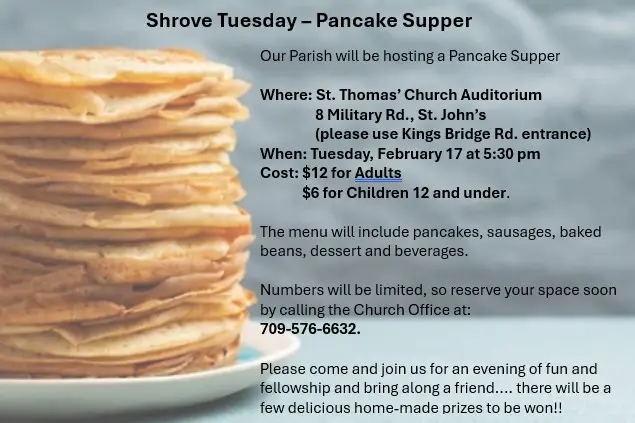 Shrove Tuesday – Pancake Supper

Our Parish will be hosting a Pancake Supper

Where: St. Thomas' Church Auditorium
8 Military Rd., St. John's
(please use Kings Bridge Rd. entrance)
When: Tuesday, February 17 at 5:30 pm
Cost: $12 for Adults
$6 for Children 12 and under.

The menu will include pancakes, sausages, baked beans, dessert and beverages.

Numbers will be limited, so reserve your space soon by calling the Church Office at:
709-576-6632.

Please come and join us for an evening of fun and fellowship and bring along a friend.... there will be a few delicious home-made prizes to be won!!